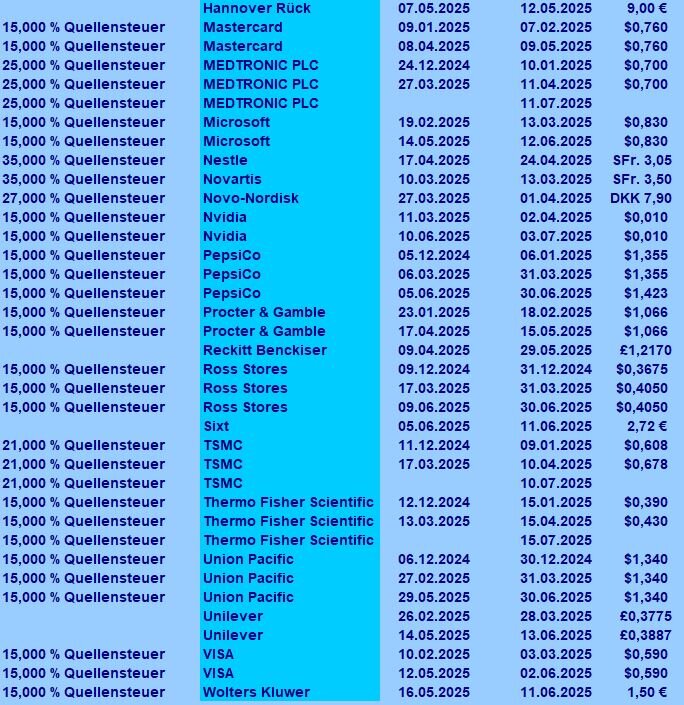 | | | | | |
|---|---|---|---|---|
| | Hannover Rück | 07.05.2025 | 12.05.2025 | 9,00 € |
| 15,000 % Quellensteuer | Mastercard | 09.01.2025 | 07.02.2025 | \$0,760 |
| 15,000 % Quellensteuer | Mastercard | 08.04.2025 | 09.05.2025 | \$0,760 |
| 25,000 % Quellensteuer | MEDTRONIC PLC | 24.12.2024 | 10.01.2025 | \$0,700 |
| 25,000 % Quellensteuer | MEDTRONIC PLC | 27.03.2025 | 11.04.2025 | \$0,700 |
| 25,000 % Quellensteuer | MEDTRONIC PLC | | 11.07.2025 | |
| 15,000 % Quellensteuer | Microsoft | 19.02.2025 | 13.03.2025 | \$0,830 |
| 15,000 % Quellensteuer | Microsoft | 14.05.2025 | 12.06.2025 | \$0,830 |
| 35,000 % Quellensteuer | Nestle | 17.04.2025 | 24.04.2025 | SFr. 3,05 |
| 35,000 % Quellensteuer | Novartis | 10.03.2025 | 13.03.2025 | SFr. 3,50 |
| 27,000 % Quellensteuer | Novo-Nordisk | 27.03.2025 | 01.04.2025 | DKK 7,90 |
| 15,000 % Quellensteuer | Nvidia | 11.03.2025 | 02.04.2025 | \$0,010 |
| 15,000 % Quellensteuer | Nvidia | 10.06.2025 | 03.07.2025 | \$0,010 |
| 15,000 % Quellensteuer | PepsiCo | 05.12.2024 | 06.01.2025 | \$1,355 |
| 15,000 % Quellensteuer | PepsiCo | 06.03.2025 | 31.03.2025 | \$1,355 |
| 15,000 % Quellensteuer | PepsiCo | 05.06.2025 | 30.06.2025 | \$1,423 |
| 15,000 % Quellensteuer | Procter & Gamble | 23.01.2025 | 18.02.2025 | \$1,066 |
| 15,000 % Quellensteuer | Procter & Gamble | 17.04.2025 | 15.05.2025 | \$1,066 |
| | Reckitt Benckiser | 09.04.2025 | 29.05.2025 | £1,2170 |
| 15,000 % Quellensteuer | Ross Stores | 09.12.2024 | 31.12.2024 | \$0,3675 |
| 15,000 % Quellensteuer | Ross Stores | 17.03.2025 | 31.03.2025 | \$0,4050 |
| 15,000 % Quellensteuer | Ross Stores | 09.06.2025 | 30.06.2025 | \$0,4050 |
| | Sixt | 05.06.2025 | 11.06.2025 | 2,72 € |
| 21,000 % Quellensteuer | TSMC | 11.12.2024 | 09.01.2025 | \$0,608 |
| 21,000 % Quellensteuer | TSMC | 17.03.2025 | 10.04.2025 | \$0,678 |
| 21,000 % Quellensteuer | TSMC | | 10.07.2025 | |
| 15,000 % Quellensteuer | Thermo Fisher Scientific | 12.12.2024 | 15.01.2025 | \$0,390 |
| 15,000 % Quellensteuer | Thermo Fisher Scientific | 13.03.2025 | 15.04.2025 | \$0,430 |
| 15,000 % Quellensteuer | Thermo Fisher Scientific | | 15.07.2025 | |
| 15,000 % Quellensteuer | Union Pacific | 06.12.2024 | 30.12.2024 | \$1,340 |
| 15,000 % Quellensteuer | Union Pacific | 27.02.2025 | 31.03.2025 | \$1,340 |
| 15,000 % Quellensteuer | Union Pacific | 29.05.2025 | 30.06.2025 | \$1,340 |
| | Unilever | 26.02.2025 | 28.03.2025 | £0,3775 |
| | Unilever | 14.05.2025 | 13.06.2025 | £0,3887 |
| 15,000 % Quellensteuer | VISA | 10.02.2025 | 03.03.2025 | \$0,590 |
| 15,000 % Quellensteuer | VISA | 12.05.2025 | 02.06.2025 | \$0,590 |
| 15,000 % Quellensteuer | Wolters Kluwer | 16.05.2025 | 11.06.2025 | 1,50 € |